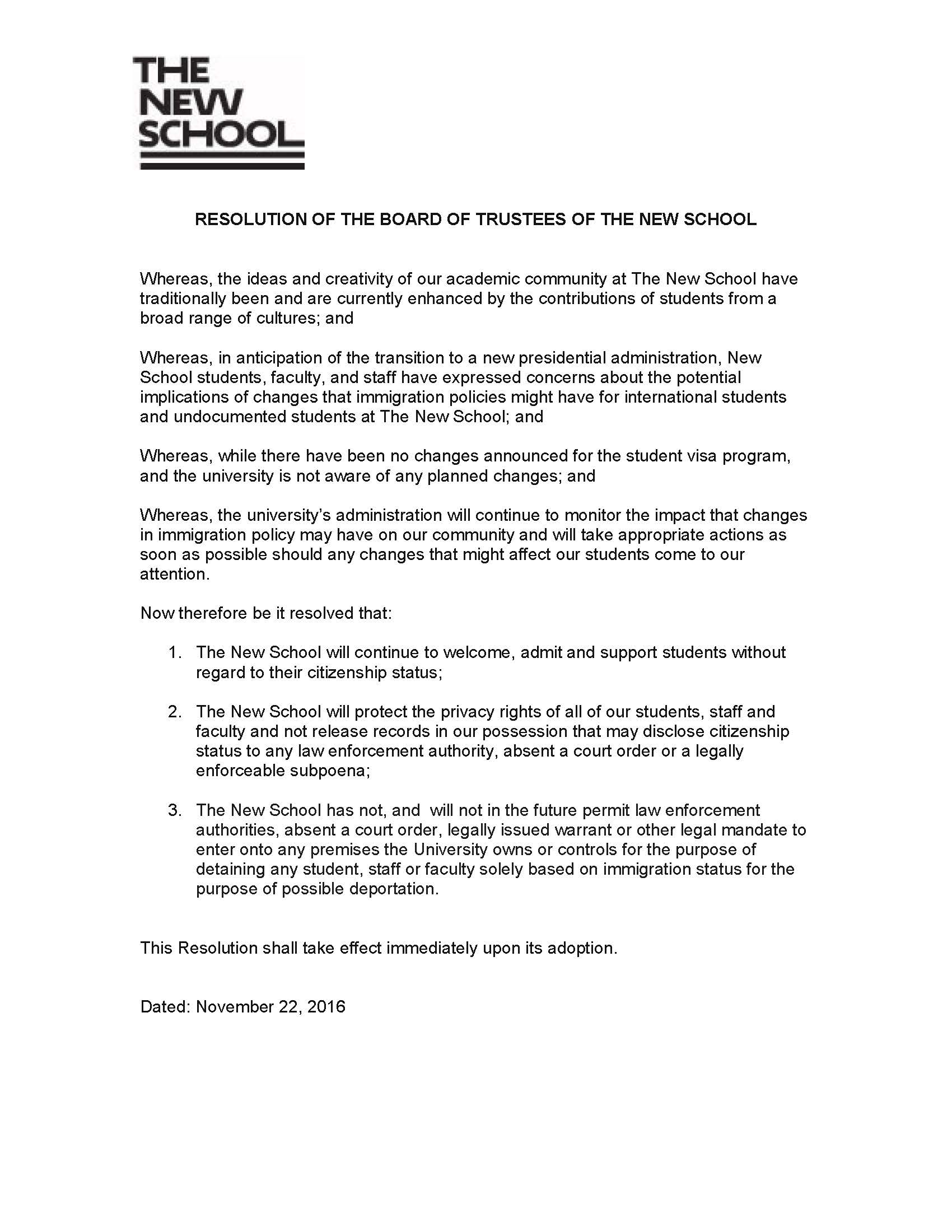 THE
NEW
SCHOOL

RESOLUTION OF THE BOARD OF TRUSTEES OF THE NEW SCHOOL

Whereas, the ideas and creativity of our academic community at The New School have traditionally been and are currently enhanced by the contributions of students from a broad range of cultures; and

Whereas, in anticipation of the transition to a new presidential administration, New School students, faculty, and staff have expressed concerns about the potential implications of changes that immigration policies might have for international students and undocumented students at The New School; and

Whereas, while there have been no changes announced for the student visa program, and the university is not aware of any planned changes; and

Whereas, the university's administration will continue to monitor the impact that changes in immigration policy may have on our community and will take appropriate actions as soon as possible should any changes that might affect our students come to our attention.

Now therefore be it resolved that:

1. The New School will continue to welcome, admit and support students without regard to their citizenship status;

2. The New School will protect the privacy rights of all of our students, staff and faculty and not release records in our possession that may disclose citizenship status to any law enforcement authority, absent a court order or a legally enforceable subpoena;

3. The New School has not, and will not in the future permit law enforcement authorities, absent a court order, legally issued warrant or other legal mandate to enter onto any premises the University owns or controls for the purpose of detaining any student, staff or faculty solely based on immigration status for the purpose of possible deportation.

This Resolution shall take effect immediately upon its adoption.

Dated: November 22, 2016